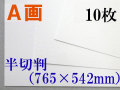 A画 10枚

半切判
（765×542mm）